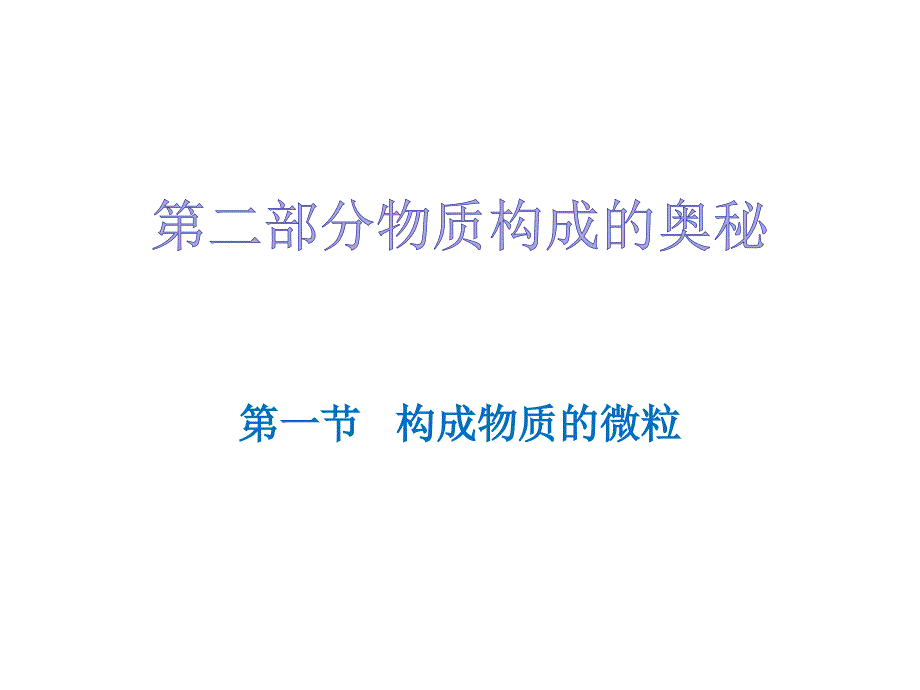 第二部分物质构成的奥秘

第一节　构成物质的微粒